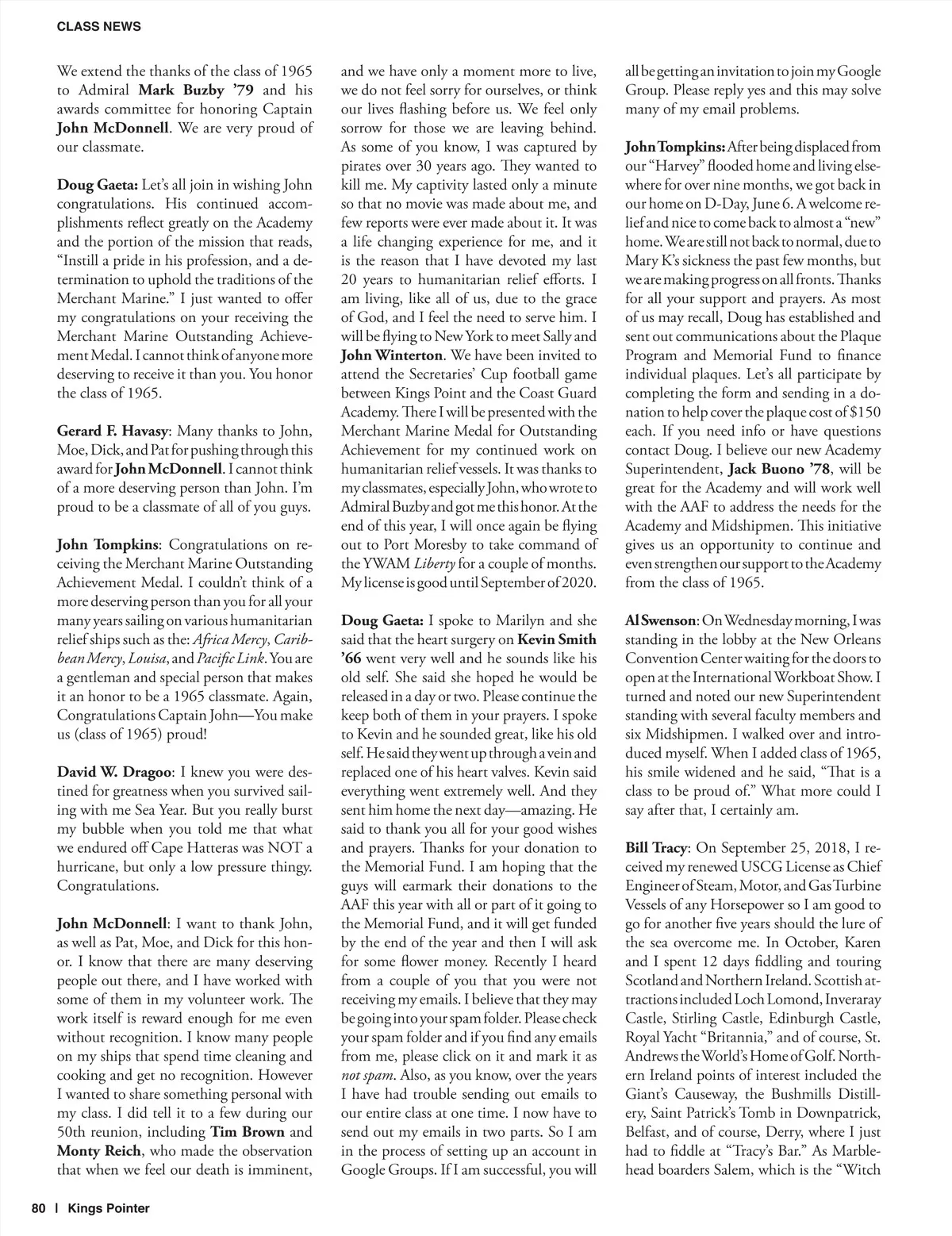 CLASS NEWS

We extend the thanks of the class of 1965 to Admiral Mark Buzby '79 and his awards committee for honoring Captain John McDonnell. We are very proud of our classmate.

Doug Gaeta: Let's all join in wishing John congratulations. His continued accomplishments reflect greatly on the Academy and the portion of the mission that reads, "Instill a pride in his profession, and a determination to uphold the traditions of the Merchant Marine." I just wanted to offer my congratulations on your receiving the Merchant Marine Outstanding Achievement Medal. I cannot think of anyone more deserving to receive it than you. You honor the class of 1965.

Gerard F. Havasy: Many thanks to John, Moe, Dick, and Pat for pushing through this award for John McDonnell. I cannot think of a more deserving person than John. I'm proud to be a classmate of all of you guys.

John Tompkins: Congratulations on receiving the Merchant Marine Outstanding Achievement Medal. I couldn't think of a more deserving person than you for all your many years sailing on various humanitarian relief ships such as the: Africa Mercy, Caribbean Mercy, Louisa, and Pacific Link. You are a gentleman and special person that makes it an honor to be a 1965 classmate. Again, Congratulations Captain John—You make us (class of 1965) proud!

David W. Dragoo: I knew you were destined for greatness when you survived sailing with me Sea Year. But you really burst my bubble when you told me that what we endured off Cape Hatteras was NOT a hurricane, but only a low pressure thingy. Congratulations.

John McDonnell: I want to thank John, as well as Pat, Moe, and Dick for this honor. I know that there are many deserving people out there, and I have worked with some of them in my volunteer work. The work itself is reward enough for me even without recognition. I know many people on my ships that spend time cleaning and cooking and get no recognition. However I wanted to share something personal with my class. I did tell it to a few during our 50th reunion, including Tim Brown and Monty Reich, who made the observation that when we feel our death is imminent, and we have only a moment more to live, we do not feel sorry for ourselves, or think our lives flashing before us. We feel only sorrow for those we are leaving behind. As some of you know, I was captured by pirates over 30 years ago. They wanted to kill me. My captivity lasted only a minute so that no movie was made about me, and few reports were ever made about it. It was a life changing experience for me, and it is the reason that I have devoted my last 20 years to humanitarian relief efforts. I am living, like all of us, due to the grace of God, and I feel the need to serve him. I will be flying to New York to meet Sally and John Winterton. We have been invited to attend the Secretaries' Cup football game between Kings Point and the Coast Guard Academy. There I will be presented with the Merchant Marine Medal for Outstanding Achievement for my continued work on humanitarian relief vessels. It was thanks to my classmates, especially John, who wrote to Admiral Buzby and got me this honor. At the end of this year, I will once again be flying out to Port Moresby to take command of the YWAM Liberty for a couple of months. My license is good until September of 2020.

Doug Gaeta: I spoke to Marilyn and she said that the heart surgery on Kevin Smith '66 went very well and he sounds like his old self. She said she hoped he would be released in a day or two. Please continue the keep both of them in your prayers. I spoke to Kevin and he sounded great, like his old self. He said they went up through a vein and replaced one of his heart valves. Kevin said everything went extremely well. And they sent him home the next day—amazing. He said to thank you all for your good wishes and prayers. Thanks for your donation to the Memorial Fund. I am hoping that the guys will earmark their donations to the AAF this year with all or part of it going to the Memorial Fund, and it will get funded by the end of the year and then I will ask for some flower money. Recently I heard from a couple of you that you were not receiving my emails. I believe that they may be going into your spam folder. Please check your spam folder and if you find any emails from me, please click on it and mark it as not spam. Also, as you know, over the years I have had trouble sending out emails to our entire class at one time. I now have to send out my emails in two parts. So I am in the process of setting up an account in Google Groups. If I am successful, you will all be getting an invitation to join my Google Group. Please reply yes and this may solve many of my email problems.

John Tompkins: After being displaced from our "Harvey" flooded home and living elsewhere for over nine months, we got back in our home on D-Day, June 6. A welcome relief and nice to come back to almost a "new" home. We are still not back to normal, due to Mary K's sickness the past few months, but we are making progress on all fronts. Thanks for all your support and prayers. As most of us may recall, Doug has established and sent out communications about the Plaque Program and Memorial Fund to finance individual plaques. Let's all participate by completing the form and sending in a donation to help cover the plaque cost of $150 each. If you need info or have questions contact Doug. I believe our new Academy Superintendent, Jack Buono '78, will be great for the Academy and will work well with the AAF to address the needs for the Academy and Midshipmen. This initiative gives us an opportunity to continue and even strengthen our support to the Academy from the class of 1965.

Al Swenson: On Wednesday morning, I was standing in the lobby at the New Orleans Convention Center waiting for the doors to open at the International Workboat Show. I turned and noted our new Superintendent standing with several faculty members and six Midshipmen. I walked over and introduced myself. When I added class of 1965, his smile widened and he said, "That is a class to be proud of." What more could I say after that, I certainly am.

Bill Tracy: On September 25, 2018, I received my renewed USCG License as Chief Engineer of Steam, Motor, and Gas Turbine Vessels of any Horsepower so I am good to go for another five years should the lure of the sea overcome me. In October, Karen and I spent 12 days fiddling and touring Scotland and Northern Ireland. Scottish attractions included Loch Lomond, Inveraray Castle, Stirling Castle, Edinburgh Castle, Royal Yacht "Britannia," and of course, St. Andrews the World's Home of Golf. Northern Ireland points of interest included the Giant's Causeway, the Bushmills Distillery, Saint Patrick's Tomb in Downpatrick, Belfast, and of course, Derry, where I just had to fiddle at "Tracy's Bar." As Marblehead boarders Salem, which is the "Witch

80 | Kings Pointer